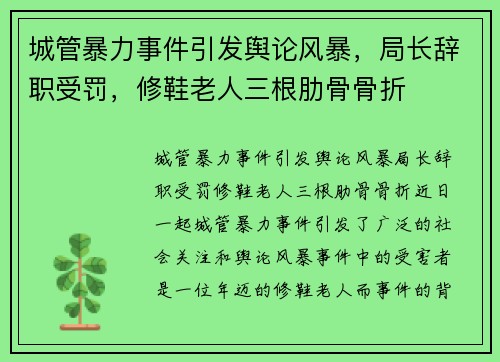 城管暴力事件引发舆论风暴，局长辞职受罚，修鞋老人三根肋骨骨折

城管暴力事件引发舆论风暴局长辞职受罚修鞋老人三根肋骨骨折近日一起城管暴力事件引发了广泛的社会关注和舆论风暴事件中的受害者是一位年迈的修鞋老人而事件的背